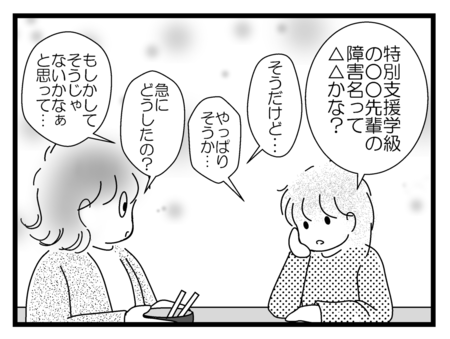 特別支援学級の〇〇先輩の障害名って△△かな?

そうだけど…

やっぱりそうか…

急にどうしたの?

もしかしてそうじゃないかなぁと思って…